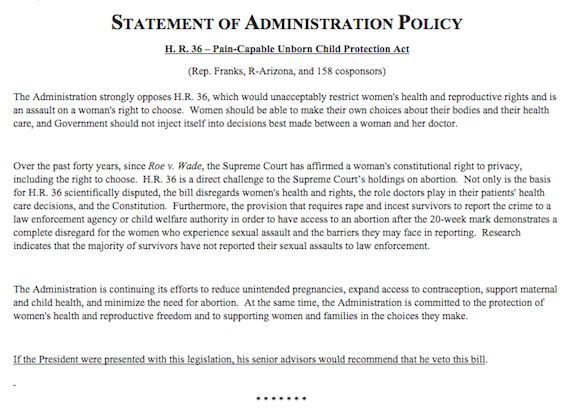 STATEMENT OF ADMINISTRATION POLICY

H. R. 36 – Pain-Capable Unborn Child Protection Act

(Rep. Franks, R-Arizona, and 158 cosponsors)

The Administration strongly opposes H.R. 36, which would unacceptably restrict women's health and reproductive rights and is an assault on a woman's right to choose. Women should be able to make their own choices about their bodies and their health care, and Government should not inject itself into decisions best made between a woman and her doctor.

Over the past forty years, since Roe v. Wade, the Supreme Court has affirmed a woman's constitutional right to privacy, including the right to choose. H.R. 36 is a direct challenge to the Supreme Court's holdings on abortion. Not only is the basis for H.R. 36 scientifically disputed, the bill disregards women's health and rights, the role doctors play in their patients' health care decisions, and the Constitution. Furthermore, the provision that requires rape and incest survivors to report the crime to a law enforcement agency or child welfare authority in order to have access to an abortion after the 20-week mark demonstrates a complete disregard for the women who experience sexual assault and the barriers they may face in reporting. Research indicates that the majority of survivors have not reported their sexual assaults to law enforcement.

The Administration is continuing its efforts to reduce unintended pregnancies, expand access to contraception, support maternal and child health, and minimize the need for abortion. At the same time, the Administration is committed to the protection of women's health and reproductive freedom and to supporting women and families in the choices they make.

If the President were presented with this legislation, his senior advisors would recommend that he veto this bill.

-

* * * * * * *